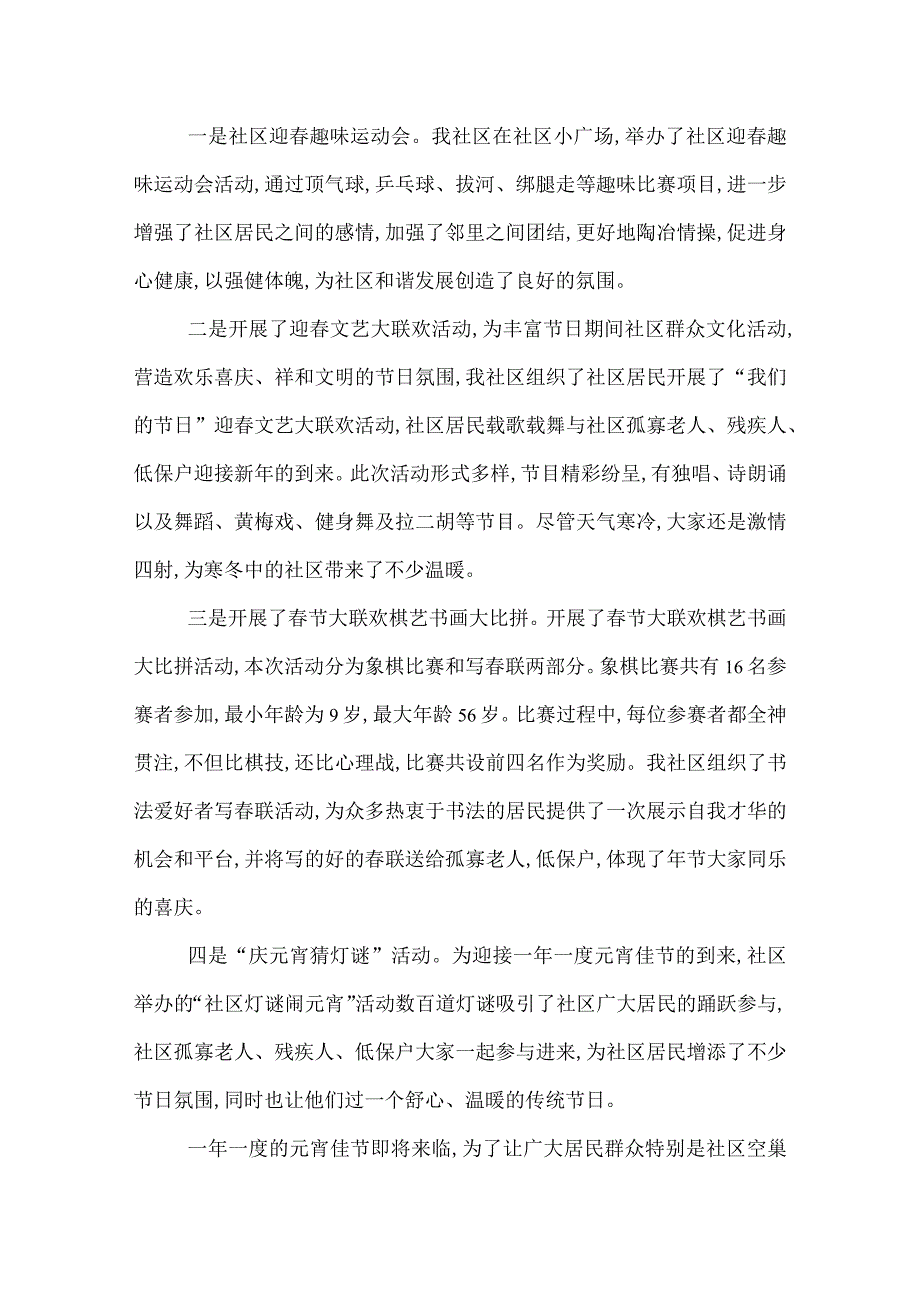 一是社区迎春趣味运动会。我社区在社区小广场，举办了社区迎春趣味运动会活动，通过顶气球，乒乓球、拔河、绑腿走等趣味比赛项目，进一步增强了社区居民之间的感情，加强了邻里之间团结，更好地陶冶情操，促进身心健康，以强健体魄，为社区和谐发展创造了良好的氛围。

二是开展了迎春文艺大联欢活动，为丰富节日期间社区群众文化活动，营造欢乐喜庆、祥和文明的节日氛围，我社区组织了社区居民开展了“我们的节日”迎春文艺大联欢活动，社区居民载歌载舞与社区孤寡老人、残疾人、低保户迎接新年的到来。此次活动形式多样，节目精彩纷呈，有独唱、诗朗诵以及舞蹈、黄梅戏、健身舞及拉二胡等节目。尽管天气寒冷，大家还是激情四射，为寒冬中的社区带来了不少温暖。

三是开展了春节大联欢棋艺书画大比拼。开展了春节大联欢棋艺书画大比拼活动，本次活动分为象棋比赛和写春联两部分。象棋比赛共有16名参赛者参加，最小年龄为9岁，最大年龄56岁。比赛过程中，每位参赛者都全神贯注，不但比棋技，还比心理战，比赛共设前四名作为奖励。我社区组织了书法爱好者写春联活动，为众多热衷于书法的居民提供了一次展示自我才华的机会和平台，并将写的好的春联送给孤寡老人，低保户，体现了年节大家同乐的喜庆。

四是“庆元宵猜灯谜”活动。为迎接一年一度元宵佳节的到来，社区举办的“社区灯谜闹元宵”活动数百道灯谜吸引了社区广大居民的踊跃参与，社区孤寡老人、残疾人、低保户大家一起参与进来，为社区居民增添了不少节日氛围，同时也让他们过一个舒心、温暖的传统节日。

一年一度的元宵佳节即将来临，为了让广大居民群众特别是社区空巢